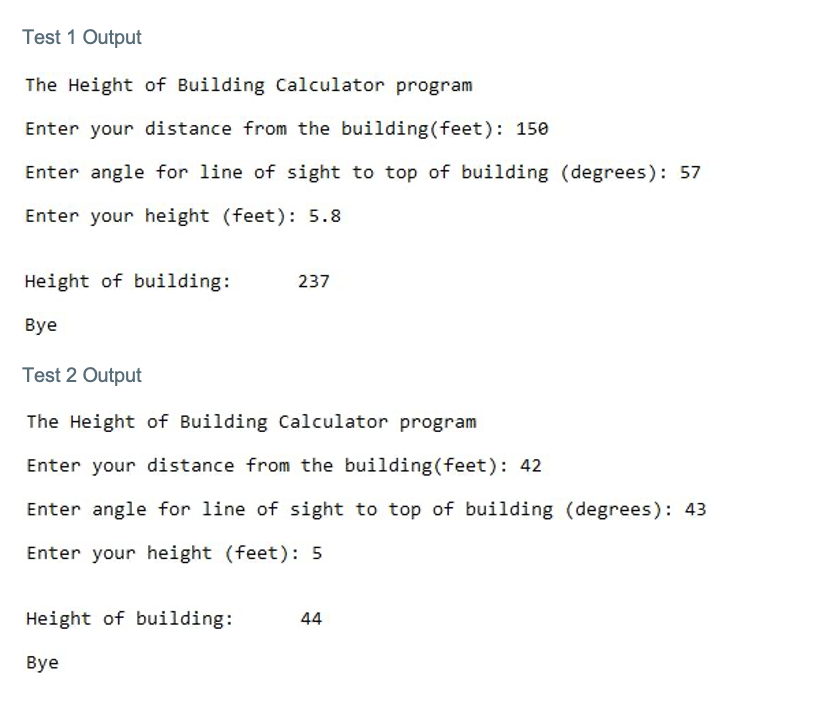 Test 1 Output

The Height of Building Calculator program

Enter your distance from the building(feet): 150

Enter angle for line of sight to top of building (degrees): 57

Enter your height (feet): 5.8

Height of building:     237

Bye

Test 2 Output

The Height of Building Calculator program

Enter your distance from the building(feet): 42

Enter angle for line of sight to top of building (degrees): 43

Enter your height (feet): 5

Height of building:     44

Bye